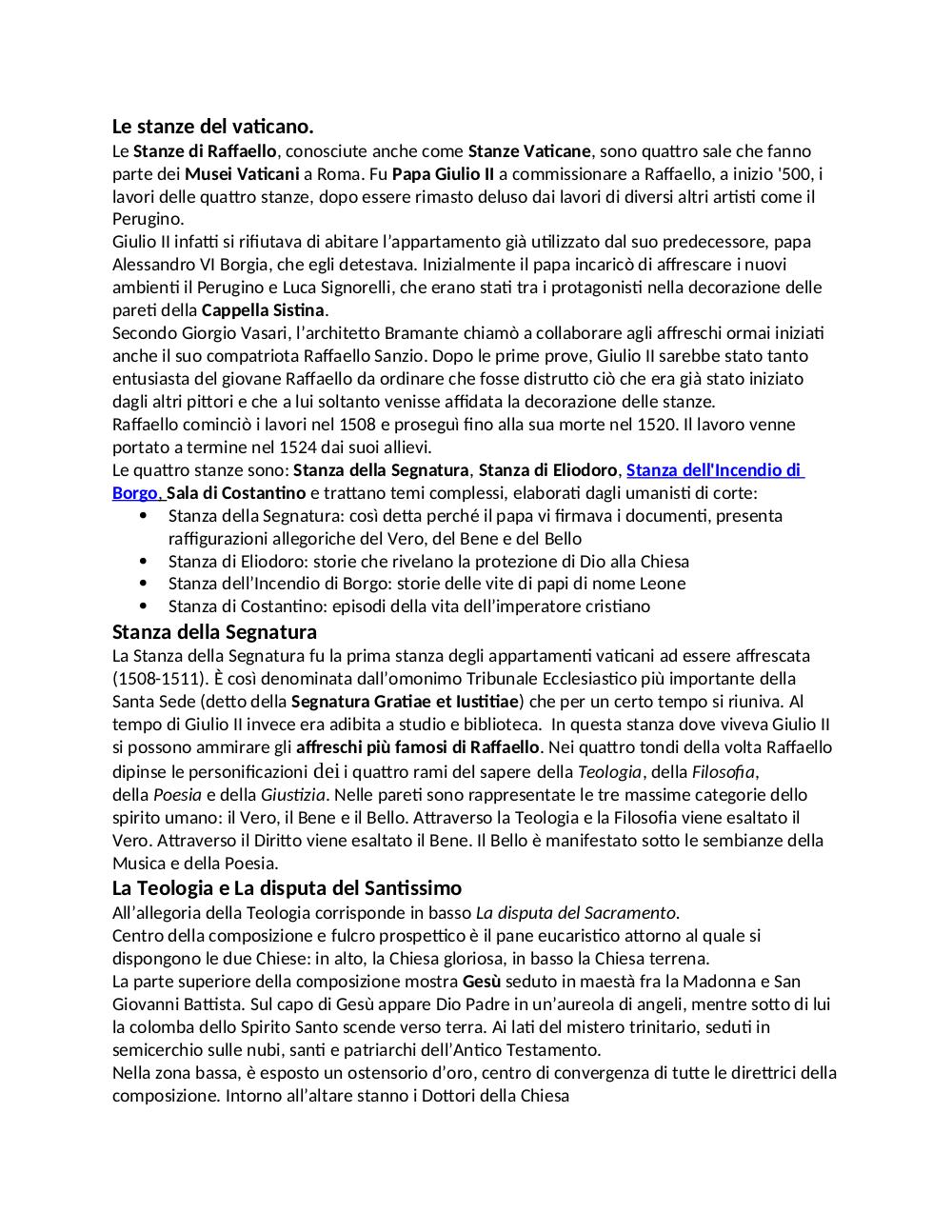 Le stanze del vaticano.
Le Stanze di Raffaello, conosciute anche come Stanze Vaticane, sono quattro sale che fanno parte dei Musei Vaticani a Roma. Fu Papa Giulio II a commissionare a Raffaello, a inizio '500, i lavori delle quattro stanze, dopo essere rimasto deluso dai lavori di diversi altri artisti come il Perugino.
Giulio II infatti si rifiutava di abitare l'appartamento già utilizzato dal suo predecessore, papa Alessandro VI Borgia, che egli detestava. Inizialmente il papa incaricò di affrescare i nuovi ambienti il Perugino e Luca Signorelli, che erano stati tra i protagonisti nella decorazione delle pareti della Cappella Sistina.
Secondo Giorgio Vasari, l'architetto Bramante chiamò a collaborare agli affreschi ormai iniziati anche il suo compatriota Raffaello Sanzio. Dopo le prime prove, Giulio II sarebbe stato tanto entusiasta del giovane Raffaello da ordinare che fosse distrutto ciò che era già stato iniziato dagli altri pittori e che a lui soltanto venisse affidata la decorazione delle stanze.
Raffaello cominciò i lavori nel 1508 e proseguì fino alla sua morte nel 1520. Il lavoro venne portato a termine nel 1524 dai suoi allievi.
Le quattro stanze sono: Stanza della Segnatura, Stanza di Eliodoro, Stanza dell'Incendio di Borgo, Sala di Costantino e trattano temi complessi, elaborati dagli umanisti di corte:
• Stanza della Segnatura: così detta perché il papa vi firmava i documenti, presenta raffigurazioni allegoriche del Vero, del Bene e del Bello
• Stanza di Eliodoro: storie che rivelano la protezione di Dio alla Chiesa
• Stanza dell'Incendio di Borgo: storie delle vite di papi di nome Leone
• Stanza di Costantino: episodi della vita dell'imperatore cristiano
Stanza della Segnatura
La Stanza della Segnatura fu la prima stanza degli appartamenti vaticani ad essere affrescata (1508-1511). È così denominata dall'omonimo Tribunale Ecclesiastico più importante della Santa Sede (detto della Segnatura Gratiae et Iustitiae) che per un certo tempo si riuniva. Al tempo di Giulio II invece era adibita a studio e biblioteca. In questa stanza dove viveva Giulio II si possono ammirare gli affreschi più famosi di Raffaello. Nei quattro tondi della volta Raffaello dipinse le personificazioni dei i quattro rami del sapere della Teologia, della Filosofia, della Poesia e della Giustizia. Nelle pareti sono rappresentate le tre massime categorie dello spirito umano: il Vero, il Bene e il Bello. Attraverso la Teologia e la Filosofia viene esaltato il Vero. Attraverso il Diritto viene esaltato il Bene. Il Bello è manifestato sotto le sembianze della Musica e della Poesia.
La Teologia e La disputa del Santissimo
All'allegoria della Teologia corrisponde in basso La disputa del Sacramento.
Centro della composizione e fulcro prospettico è il pane eucaristico attorno al quale si dispongono le due Chiese: in alto, la Chiesa gloriosa, in basso la Chiesa terrena.
La parte superiore della composizione mostra Gesù seduto in maestà fra la Madonna e San Giovanni Battista. Sul capo di Gesù appare Dio Padre in un'aureola di angeli, mentre sotto di lui la colomba dello Spirito Santo scende verso terra. Ai lati del mistero trinitario, seduti in semicerchio sulle nubi, santi e patriarchi dell'Antico Testamento.
Nella zona bassa, è esposto un ostensorio d'oro, centro di convergenza di tutte le direttrici della composizione. Intorno all'altare stanno i Dottori della Chiesa